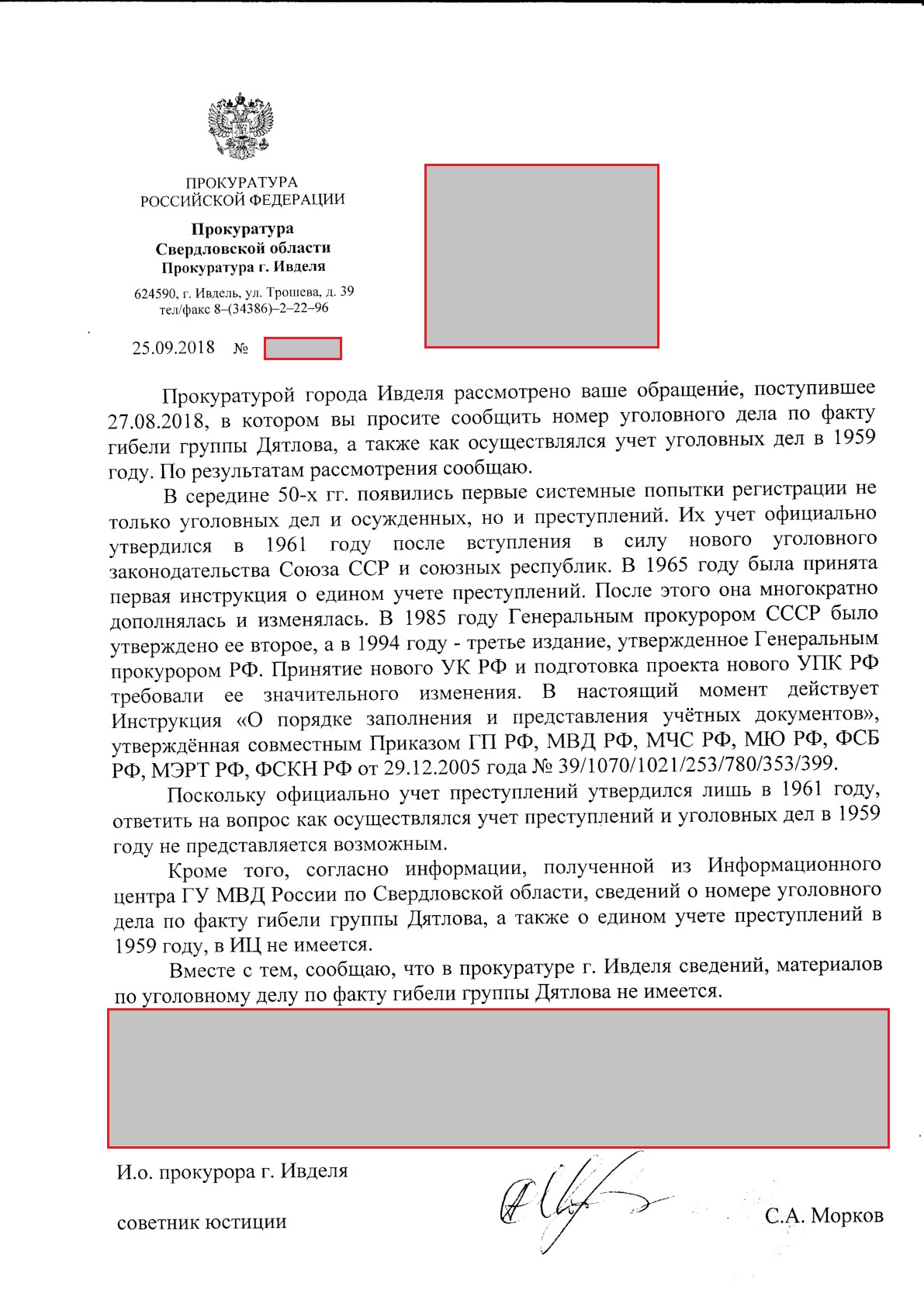 ПРОКУРАТУРА
РОССИЙСКОЙ ФЕДЕРАЦИИ

Прокуратура
Свердловской области
Прокуратура г. Ивделя

624590, г. Ивдель, ул. Трошева, д. 39
тел/факс 8–(34386)–2–22–96

25.09.2018 №

Прокуратурой города Ивделя рассмотрено ваше обращение, поступившее 27.08.2018, в котором вы просите сообщить номер уголовного дела по факту гибели группы Дятлова, а также как осуществлялся учет уголовных дел в 1959 году. По результатам рассмотрения сообщаю.

В середине 50-х гг. появились первые системные попытки регистрации не только уголовных дел и осужденных, но и преступлений. Их учет официально утвердился в 1961 году после вступления в силу нового уголовного законодательства Союза ССР и союзных республик. В 1965 году была принята первая инструкция о едином учете преступлений. После этого она многократно дополнялась и изменялась. В 1985 году Генеральным прокурором СССР было утверждено ее второе, а в 1994 году - третье издание, утвержденное Генеральным прокурором РФ. Принятие нового УК РФ и подготовка проекта нового УПК РФ требовали ее значительного изменения. В настоящий момент действует Инструкция «О порядке заполнения и представления учётных документов», утверждённая совместным Приказом ГП РФ, МВД РФ, МЧС РФ, МЮ РФ, ФСБ РФ, МЭРТ РФ, ФСКН РФ от 29.12.2005 года № 39/1070/1021/253/780/353/399.

Поскольку официально учет преступлений утвердился лишь в 1961 году, ответить на вопрос как осуществлялся учет преступлений и уголовных дел в 1959 году не представляется возможным.

Кроме того, согласно информации, полученной из Информационного центра ГУ МВД России по Свердловской области, сведений о номере уголовного дела по факту гибели группы Дятлова, а также о едином учете преступлений в 1959 году, в ИЦ не имеется.

Вместе с тем, сообщаю, что в прокуратуре г. Ивделя сведений, материалов по уголовному делу по факту гибели группы Дятлова не имеется.

И.о. прокурора г. Ивделя

советник юстиции

С.А. Морков